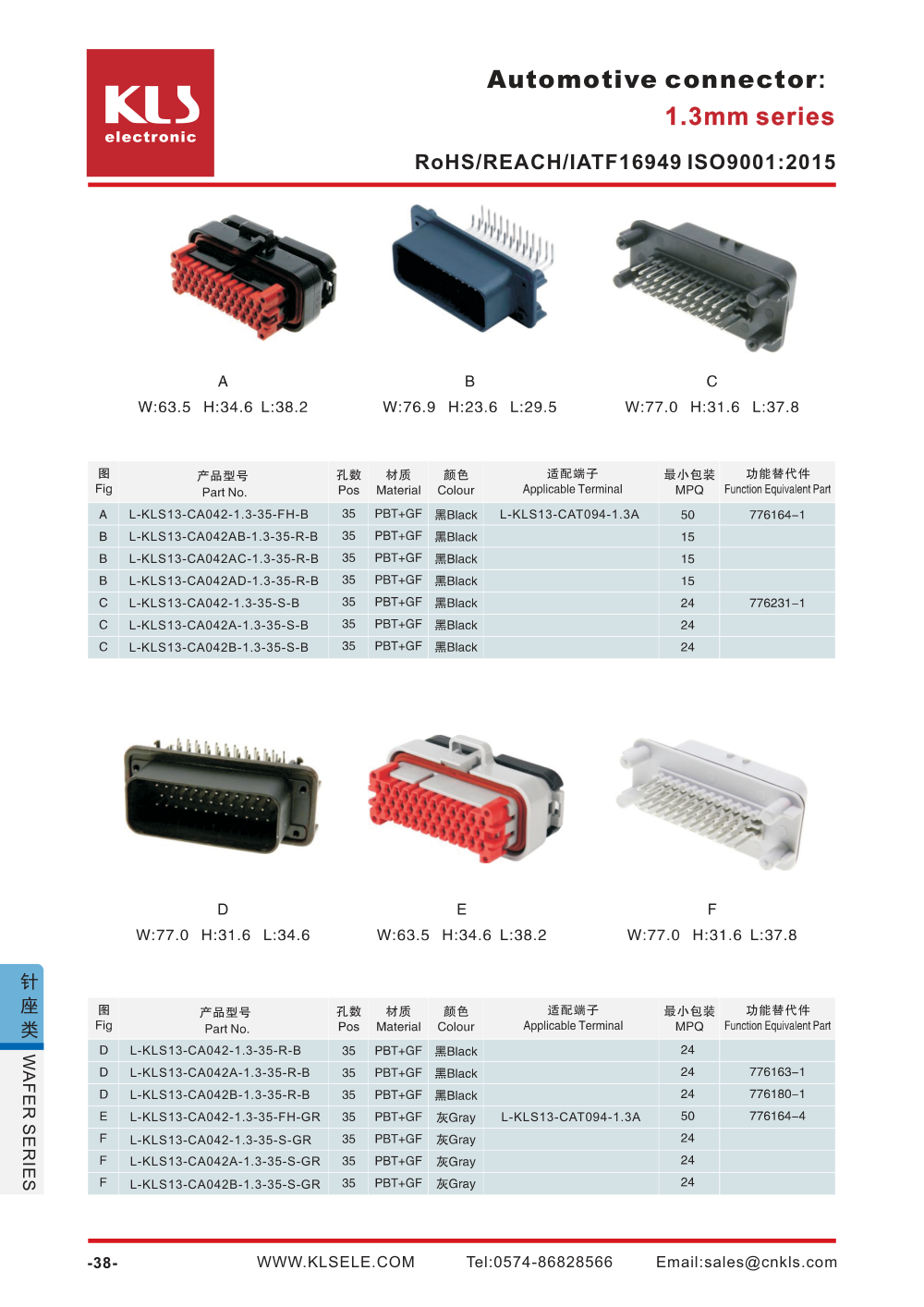 KLS electronic

Automotive connector:
1.3mm series

RoHS/REACH/IATF16949 ISO9001:2015

A
W:63.5 H:34.6 L:38.2

B
W:76.9 H:23.6 L:29.5

C
W:77.0 H:31.6 L:37.8

| 图 Fig | 产品型号 Part No. | 孔数 Pos | 材质 Material | 颜色 Colour | 适配端子 Applicable Terminal | 最小包装 MPQ | 功能替代件 Function Equivalent Part |
|---|---|---|---|---|---|---|---|
| A | L-KLS13-CA042-1.3-35-FH-B | 35 | PBT+GF | 黑Black | L-KLS13-CAT094-1.3A | 50 | 776164–1 |
| B | L-KLS13-CA042AB-1.3-35-R-B | 35 | PBT+GF | 黑Black | | 15 | |
| B | L-KLS13-CA042AC-1.3-35-R-B | 35 | PBT+GF | 黑Black | | 15 | |
| B | L-KLS13-CA042AD-1.3-35-R-B | 35 | PBT+GF | 黑Black | | 15 | |
| C | L-KLS13-CA042-1.3-35-S-B | 35 | PBT+GF | 黑Black | | 24 | 776231–1 |
| C | L-KLS13-CA042A-1.3-35-S-B | 35 | PBT+GF | 黑Black | | 24 | |
| C | L-KLS13-CA042B-1.3-35-S-B | 35 | PBT+GF | 黑Black | | 24 | |

D
W:77.0 H:31.6 L:34.6

E
W:63.5 H:34.6 L:38.2

F
W:77.0 H:31.6 L:37.8

| 图 Fig | 产品型号 Part No. | 孔数 Pos | 材质 Material | 颜色 Colour | 适配端子 Applicable Terminal | 最小包装 MPQ | 功能替代件 Function Equivalent Part |
|---|---|---|---|---|---|---|---|
| D | L-KLS13-CA042-1.3-35-R-B | 35 | PBT+GF | 黑Black | | 24 | |
| D | L-KLS13-CA042A-1.3-35-R-B | 35 | PBT+GF | 黑Black | | 24 | 776163–1 |
| D | L-KLS13-CA042B-1.3-35-R-B | 35 | PBT+GF | 黑Black | | 24 | 776180–1 |
| E | L-KLS13-CA042-1.3-35-FH-GR | 35 | PBT+GF | 灰Gray | L-KLS13-CAT094-1.3A | 50 | 776164–4 |
| F | L-KLS13-CA042-1.3-35-S-GR | 35 | PBT+GF | 灰Gray | | 24 | |
| F | L-KLS13-CA042A-1.3-35-S-GR | 35 | PBT+GF | 灰Gray | | 24 | |
| F | L-KLS13-CA042B-1.3-35-S-GR | 35 | PBT+GF | 灰Gray | | 24 | |

针座类 WAFER SERIES

-38- WWW.KLSELE.COM Tel:0574-86828566 Email:sales@cnkls.com